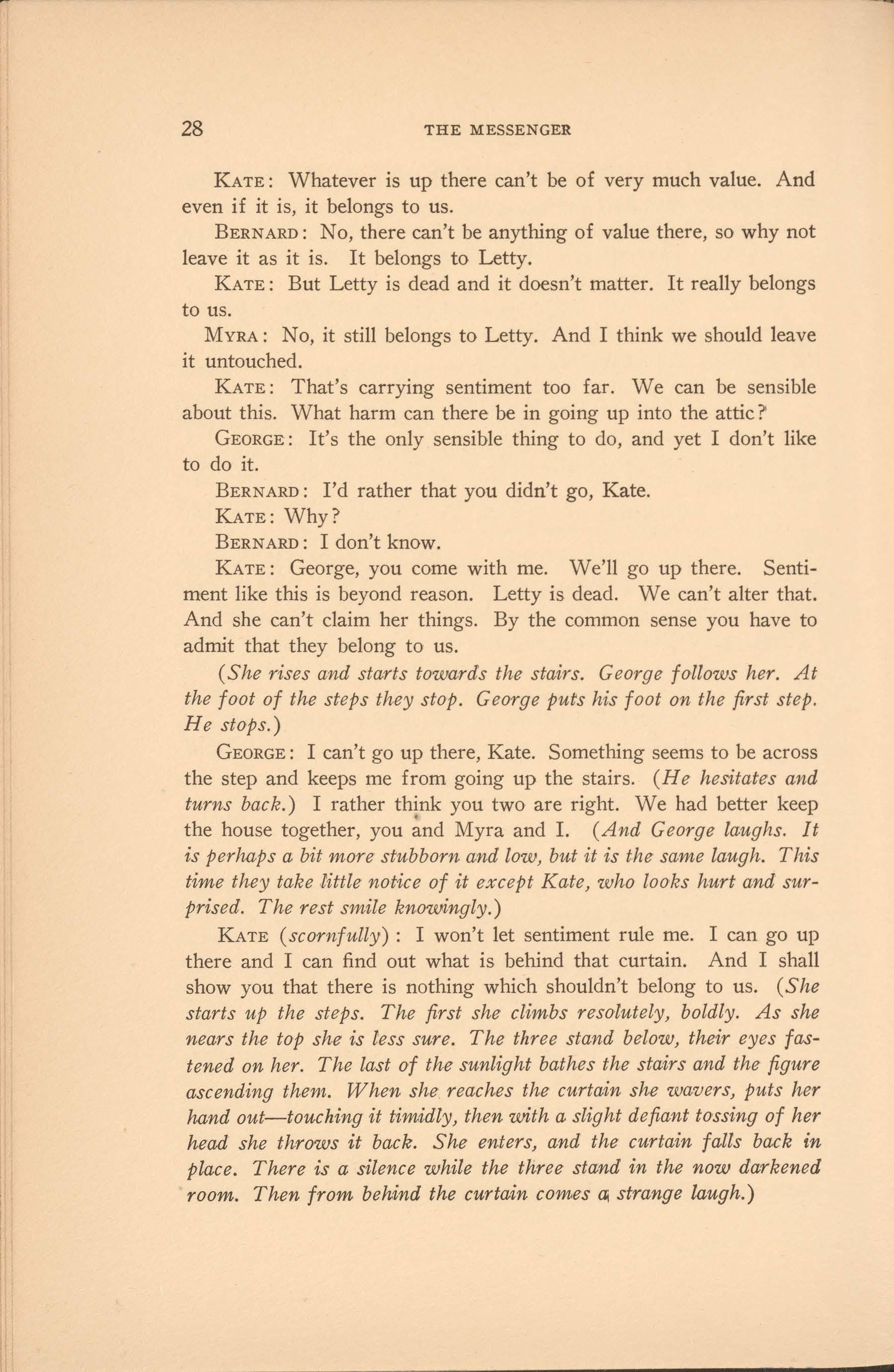 28 THE MESSENGER

KATE: Whatever is up there can't be of very much value. And even if it is, it belongs to us.

BERNARD: No, there can't be anything of value there, so why not leave it as it is. It belongs to Letty.

KATE: But Letty is dead and it doesn't matter. It really belongs to us.

MYRA: No, it still belongs to Letty. And I think we should leave it untouched.

KATE: That's carrying sentiment too far. We can be sensible about this. What harm can there be in going up into the attic?

GEORGE: It's the only sensible thing to do, and yet I don't like to do it.

BERNARD: I'd rather that you didn't go, Kate.

KATE: Why?

BERNARD: I don't know.

KATE: George, you come with me. We'll go up there. Sentiment like this is beyond reason. Letty is dead. We can't alter that. And she can't claim her things. By the common sense you have to admit that they belong to us.

(She rises and starts towards the stairs. George follows her. At the foot of the steps they stop. George puts his foot on the first step. He stops.)

GEORGE: I can't go up there, Kate. Something seems to be across the step and keeps me from going up the stairs. (He hesitates and turns back.) I rather think you two are right. We had better keep the house together, you and Myra and I. (And George laughs. It is perhaps a bit more stubborn and low, but it is the same laugh. This time they take little notice of it except Kate, who looks hurt and surprised. The rest smile knowingly.)

KATE (scornfully): I won't let sentiment rule me. I can go up there and I can find out what is behind that curtain. And I shall show you that there is nothing which shouldn't belong to us. (She starts up the steps. The first she climbs resolutely, boldly. As she nears the top she is less sure. The three stand below, their eyes fastened on her. The last of the sunlight bathes the stairs and the figure ascending them. When she reaches the curtain she wavers, puts her hand out—touching it timidly, then with a slight defiant tossing of her head she throws it back. She enters, and the curtain falls back in place. There is a silence while the three stand in the now darkened room. Then from behind the curtain comes a strange laugh.)